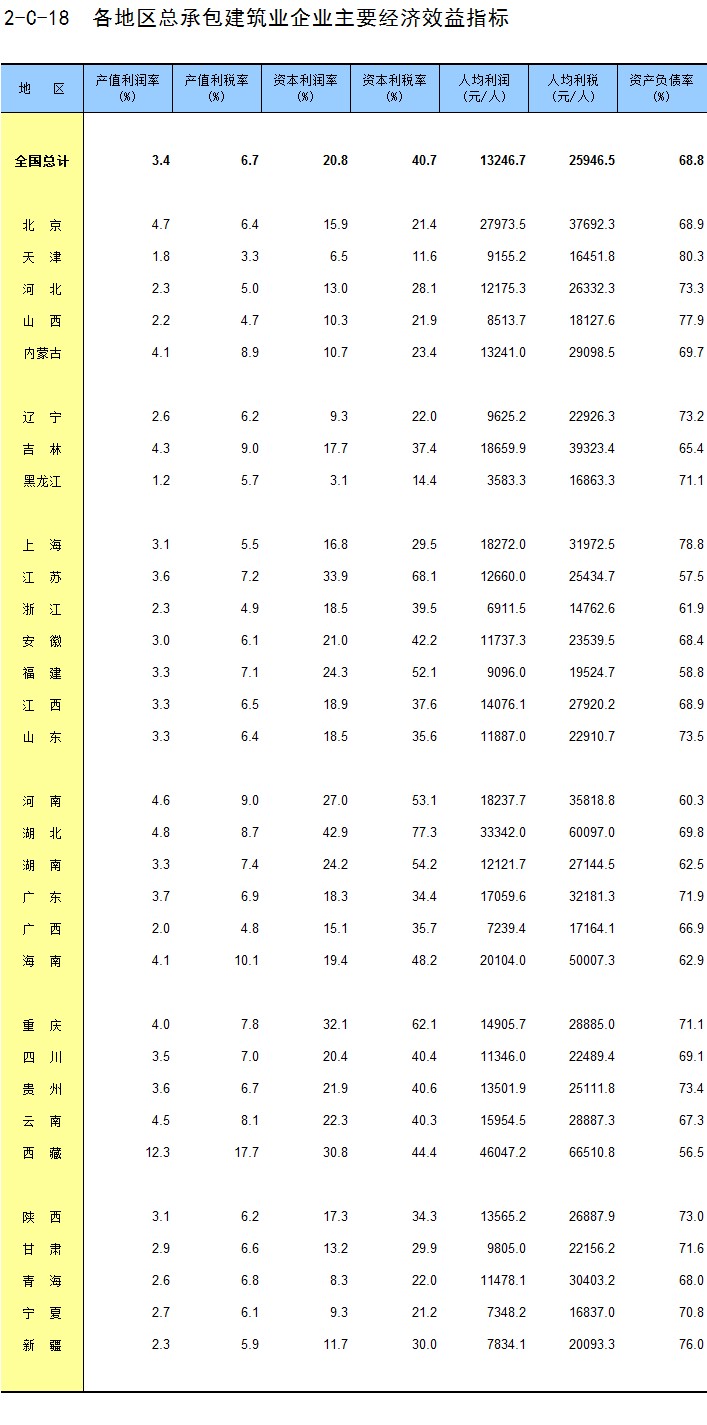 2-C-18 各地区总承包建筑业企业主要经济效益指标

| 地 区 | 产值利润率 (%) | 产值利税率 (%) | 资本利润率 (%) | 资本利税率 (%) | 人均利润 (元/人) | 人均利税 (元/人) | 资产负债率 (%) |
|---|---|---|---|---|---|---|---|
| 全国总计 | 3.4 | 6.7 | 20.8 | 40.7 | 13246.7 | 25946.5 | 68.8 |
| 北 京 | 4.7 | 6.4 | 15.9 | 21.4 | 27973.5 | 37692.3 | 68.9 |
| 天 津 | 1.8 | 3.3 | 6.5 | 11.6 | 9155.2 | 16451.8 | 80.3 |
| 河 北 | 2.3 | 5.0 | 13.0 | 28.1 | 12175.3 | 26332.3 | 73.3 |
| 山 西 | 2.2 | 4.7 | 10.3 | 21.9 | 8513.7 | 18127.6 | 77.9 |
| 内蒙古 | 4.1 | 8.9 | 10.7 | 23.4 | 13241.0 | 29098.5 | 69.7 |
| 辽 宁 | 2.6 | 6.2 | 9.3 | 22.0 | 9625.2 | 22926.3 | 73.2 |
| 吉 林 | 4.3 | 9.0 | 17.7 | 37.4 | 18659.9 | 39323.4 | 65.4 |
| 黑龙江 | 1.2 | 5.7 | 3.1 | 14.4 | 3583.3 | 16863.3 | 71.1 |
| 上 海 | 3.1 | 5.5 | 16.8 | 29.5 | 18272.0 | 31972.5 | 78.8 |
| 江 苏 | 3.6 | 7.2 | 33.9 | 68.1 | 12660.0 | 25434.7 | 57.5 |
| 浙 江 | 2.3 | 4.9 | 18.5 | 39.5 | 6911.5 | 14762.6 | 61.9 |
| 安 徽 | 3.0 | 6.1 | 21.0 | 42.2 | 11737.3 | 23539.5 | 68.4 |
| 福 建 | 3.3 | 7.1 | 24.3 | 52.1 | 9096.0 | 19524.7 | 58.8 |
| 江 西 | 3.3 | 6.5 | 18.9 | 37.6 | 14076.1 | 27920.2 | 68.9 |
| 山 东 | 3.3 | 6.4 | 18.5 | 35.6 | 11887.0 | 22910.7 | 73.5 |
| 河 南 | 4.6 | 9.0 | 27.0 | 53.1 | 18237.7 | 35818.8 | 60.3 |
| 湖 北 | 4.8 | 8.7 | 42.9 | 77.3 | 33342.0 | 60097.0 | 69.8 |
| 湖 南 | 3.3 | 7.4 | 24.2 | 54.2 | 12121.7 | 27144.5 | 62.5 |
| 广 东 | 3.7 | 6.9 | 18.3 | 34.4 | 17059.6 | 32181.3 | 71.9 |
| 广 西 | 2.0 | 4.8 | 15.1 | 35.7 | 7239.4 | 17164.1 | 66.9 |
| 海 南 | 4.1 | 10.1 | 19.4 | 48.2 | 20104.0 | 50007.3 | 62.9 |
| 重 庆 | 4.0 | 7.8 | 32.1 | 62.1 | 14905.7 | 28885.0 | 71.1 |
| 四 川 | 3.5 | 7.0 | 20.4 | 40.4 | 11346.0 | 22489.4 | 69.1 |
| 贵 州 | 3.6 | 6.7 | 21.9 | 40.6 | 13501.9 | 25111.8 | 73.4 |
| 云 南 | 4.5 | 8.1 | 22.3 | 40.3 | 15954.5 | 28887.3 | 67.3 |
| 西 藏 | 12.3 | 17.7 | 30.8 | 44.4 | 46047.2 | 66510.8 | 56.5 |
| 陕 西 | 3.1 | 6.2 | 17.3 | 34.3 | 13565.2 | 26887.9 | 73.0 |
| 甘 肃 | 2.9 | 6.6 | 13.2 | 29.9 | 9805.0 | 22156.2 | 71.6 |
| 青 海 | 2.6 | 6.8 | 8.3 | 22.0 | 11478.1 | 30403.2 | 68.0 |
| 宁 夏 | 2.7 | 6.1 | 9.3 | 21.2 | 7348.2 | 16837.0 | 70.8 |
| 新 疆 | 2.3 | 5.9 | 11.7 | 30.0 | 7834.1 | 20093.3 | 76.0 |